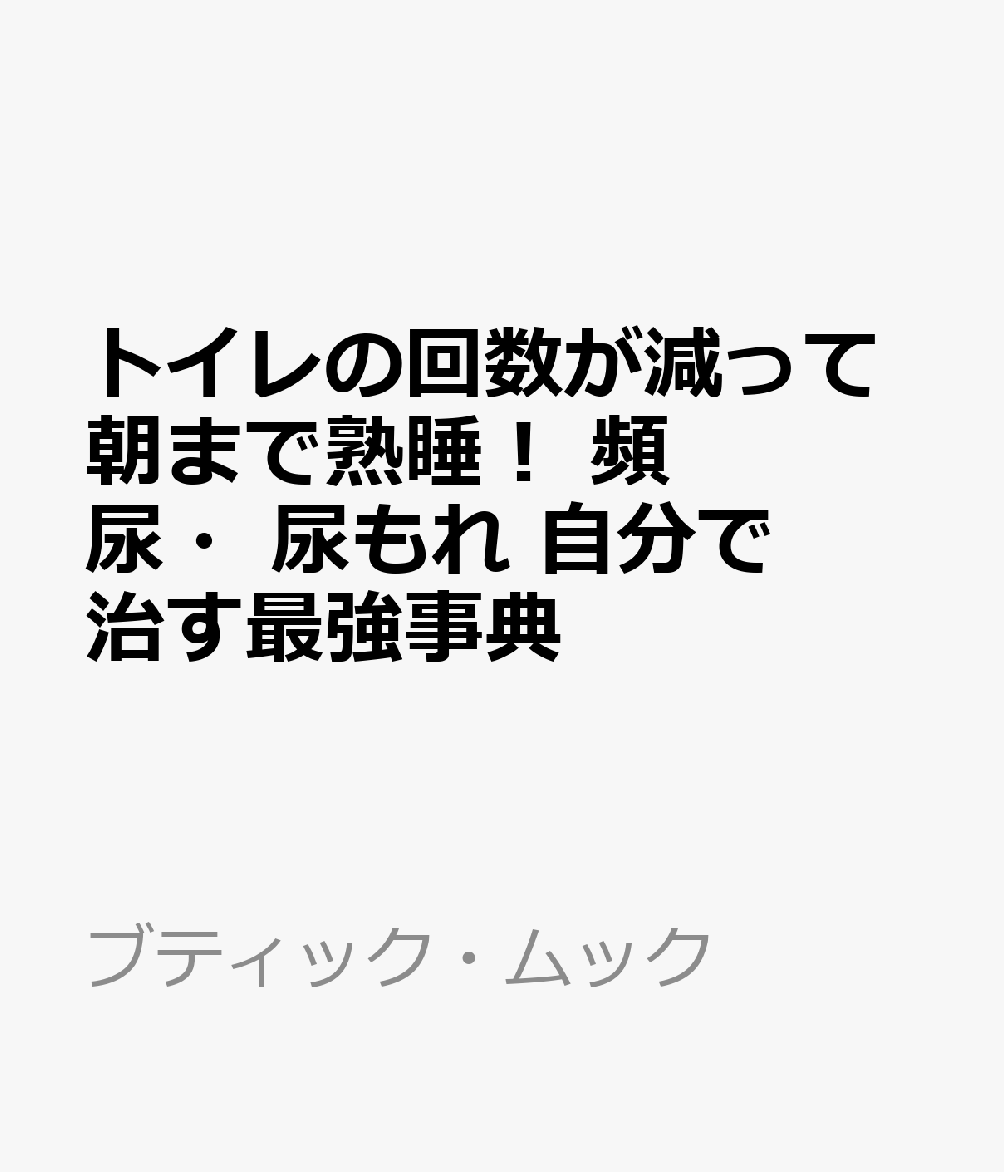 トイレの回数が減って朝まで熟睡！ 頻尿・ 尿もれ 自分で治す最強事典

ブティック・ムック